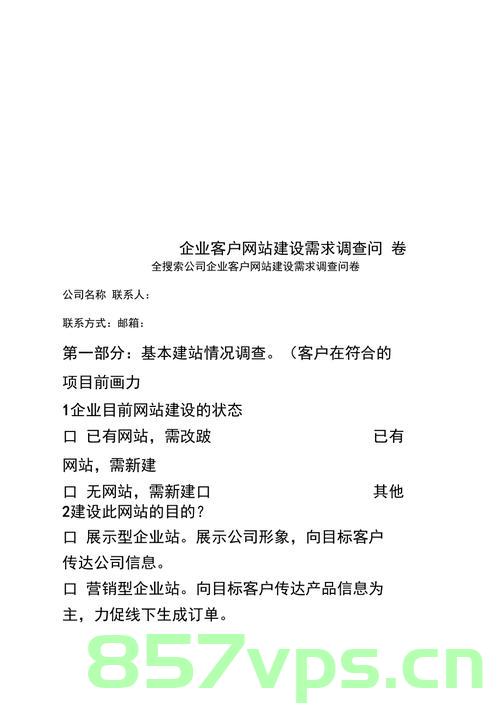 企业客户网站建设需求调查问 卷
全搜索公司企业客户网站建设需求调查问卷

公司名称 联系人：

联系方式：邮箱：

第一部分：基本建站情况调查。（客户在符合的项目前画力

1企业目前网站建设的状态

口 已有网站，需改跛 已有网站，需新建

口 无网站，需新建口 其他

2建设此网站的目的？

口 展示型企业站。展示公司形象，向目标客户传达公司信息。

口 营销型企业站。向目标客户传达产品信息为主，力促线下生成订单。

857vps.cn